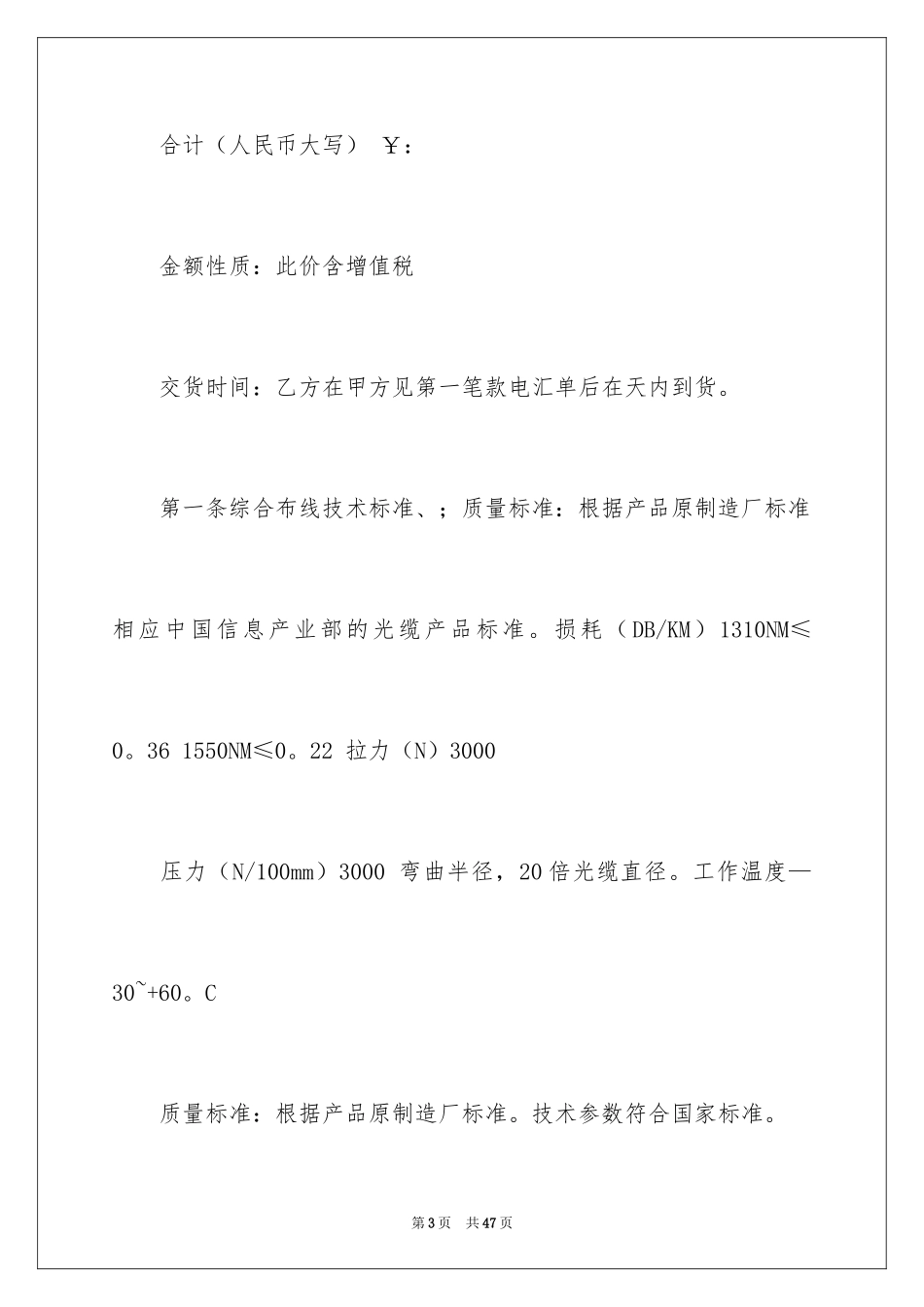 合计（人民币大写） ￥：

金额性质：此价含增值税

交货时间：乙方在甲方见第一笔款电汇单后在天内到货。

第一条综合布线技术标准、；质量标准：根据产品原制造厂标准相应中国信息产业部的光缆产品标准。损耗（DB/KM）1310NM≤0。36 1550NM≤0。22 拉力（N）3000

压力（N/100mm）3000 弯曲半径，20倍光缆直径。工作温度—30~+60。C

质量标准：根据产品原制造厂标准。技术参数符合国家标准。

第3页 共47页